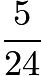 $\frac{5}{24}$